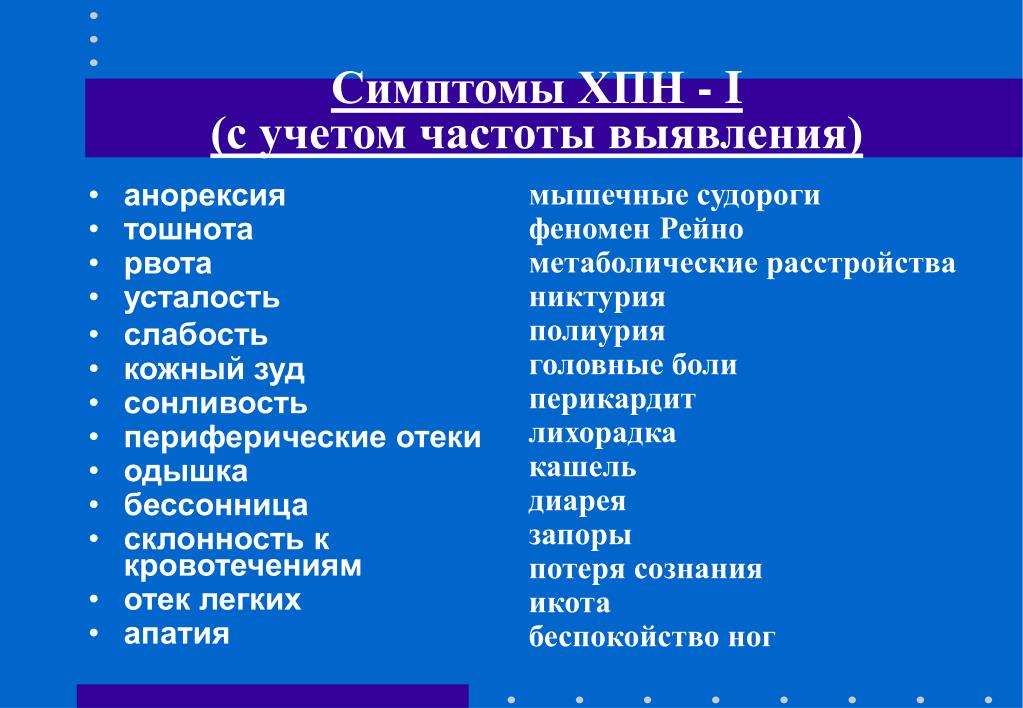 Симптомы ХПН - I
(с учетом частоты выявления)

• анорексия
• тошнота
• рвота
• усталость
• слабость
• кожный зуд
• сонливость
• периферические отеки
• одышка
• бессонница
• склонность к кровотечениям
• отек легких
• апатия

мышечные судороги
феномен Рейно
метаболические расстройства
никтурия
полиурия
головные боли
перикардит
лихорадка
кашель
диарея
запоры
потеря сознания
икота
беспокойство ног